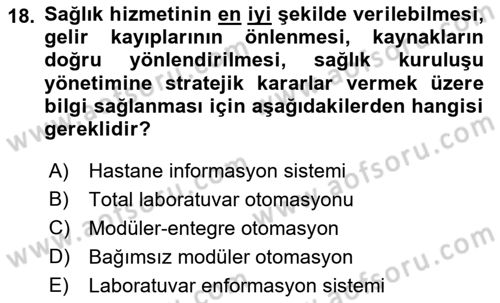 18. Sağlık hizmetinin en iyi şekilde verilebilmesi, gelir kayıplarının önlenmesi, kaynakların doğru yönlendirilmesi, sağlık kuruluşu yönetimine stratejik kararlar vermek üzere bilgi sağlanması için aşağıdakilerden hangisi gereklidir?

A) Hastane informasyon sistemi
B) Total laboratuvar otomasyonu
C) Modüler-entegre otomasyon
D) Bağımsız modüler otomasyon
E) Laboratuvar enformasyon sistemi

www.aofsoru.com